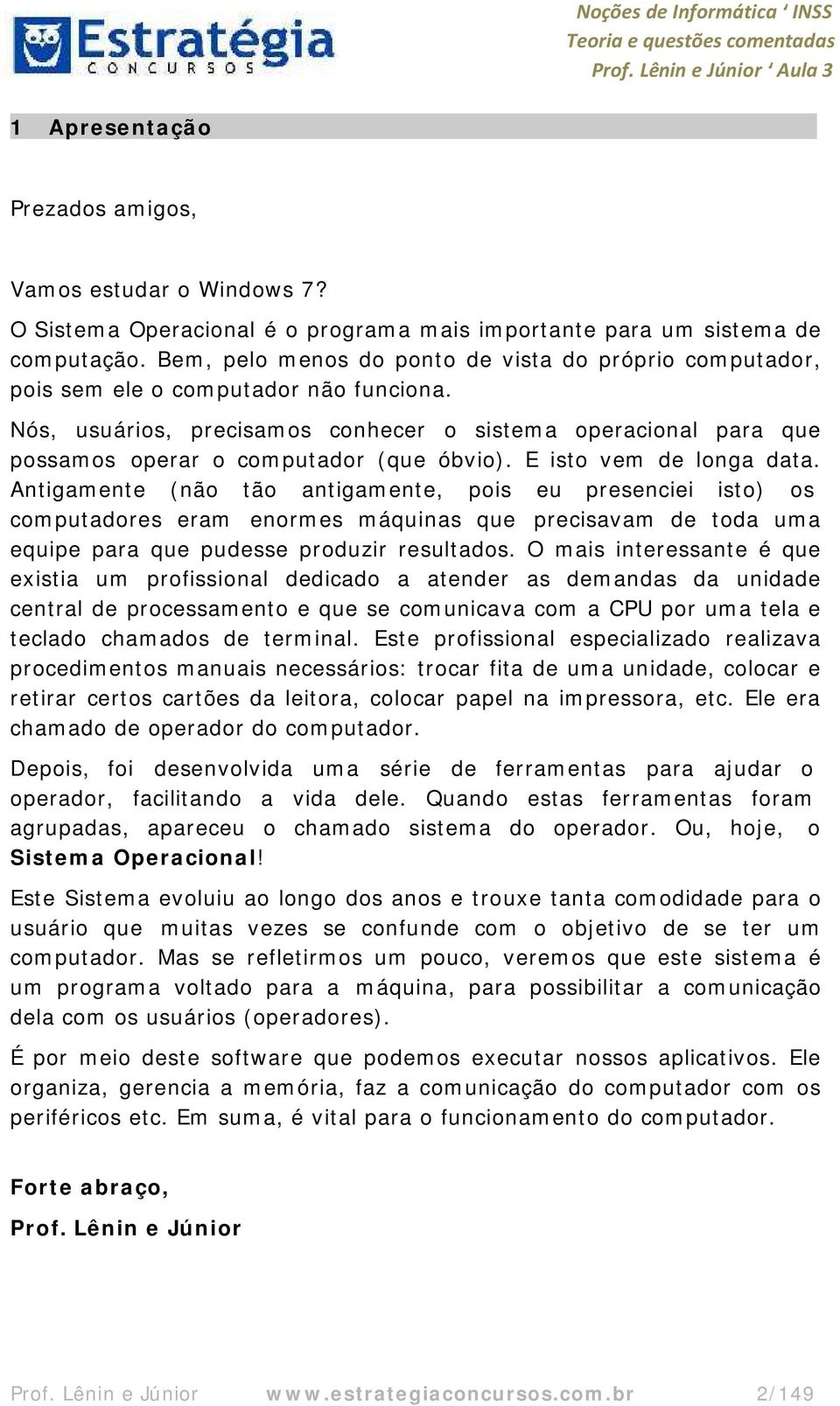 Estratégia
CONCURSOS

Noções de Informática ‘ INSS
Teoria e questões comentadas
Prof. Lênin e Júnior ‘ Aula 3

1 Apresentação

Prezados amigos,

Vamos estudar o Windows 7?
O Sistema Operacional é o programa mais importante para um sistema de computação. Bem, pelo menos do ponto de vista do próprio computador, pois sem ele o computador não funciona.
Nós, usuários, precisamos conhecer o sistema operacional para que possamos operar o computador (que óbvio). E isto vem de longa data. Antigamente (não tão antigamente, pois eu presenciei isto) os computadores eram enormes máquinas que precisavam de toda uma equipe para que pudesse produzir resultados. O mais interessante é que existia um profissional dedicado a atender as demandas da unidade central de processamento e que se comunicava com a CPU por uma tela e teclado chamados de terminal. Este profissional especializado realizava procedimentos manuais necessários: trocar fita de uma unidade, colocar e retirar certos cartões da leitora, colocar papel na impressora, etc. Ele era chamado de operador do computador.

Depois, foi desenvolvida uma série de ferramentas para ajudar o operador, facilitando a vida dele. Quando estas ferramentas foram agrupadas, apareceu o chamado sistema do operador. Ou, hoje, o Sistema Operacional!

Este Sistema evoluiu ao longo dos anos e trouxe tanta comodidade para o usuário que muitas vezes se confunde com o objetivo de se ter um computador. Mas se refletirmos um pouco, veremos que este sistema é um programa voltado para a máquina, para possibilitar a comunicação dela com os usuários (operadores).

É por meio deste software que podemos executar nossos aplicativos. Ele organiza, gerencia a memória, faz a comunicação do computador com os periféricos etc. Em suma, é vital para o funcionamento do computador.

Forte abraço,

Prof. Lênin e Júnior

Prof. Lênin e Júnior www.estrategiaconcursos.com.br 2/149